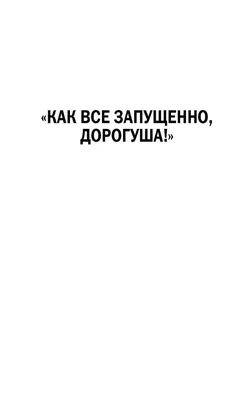 «КАК ВСЕ ЗАПУЩЕННО, ДОРОГУША!»